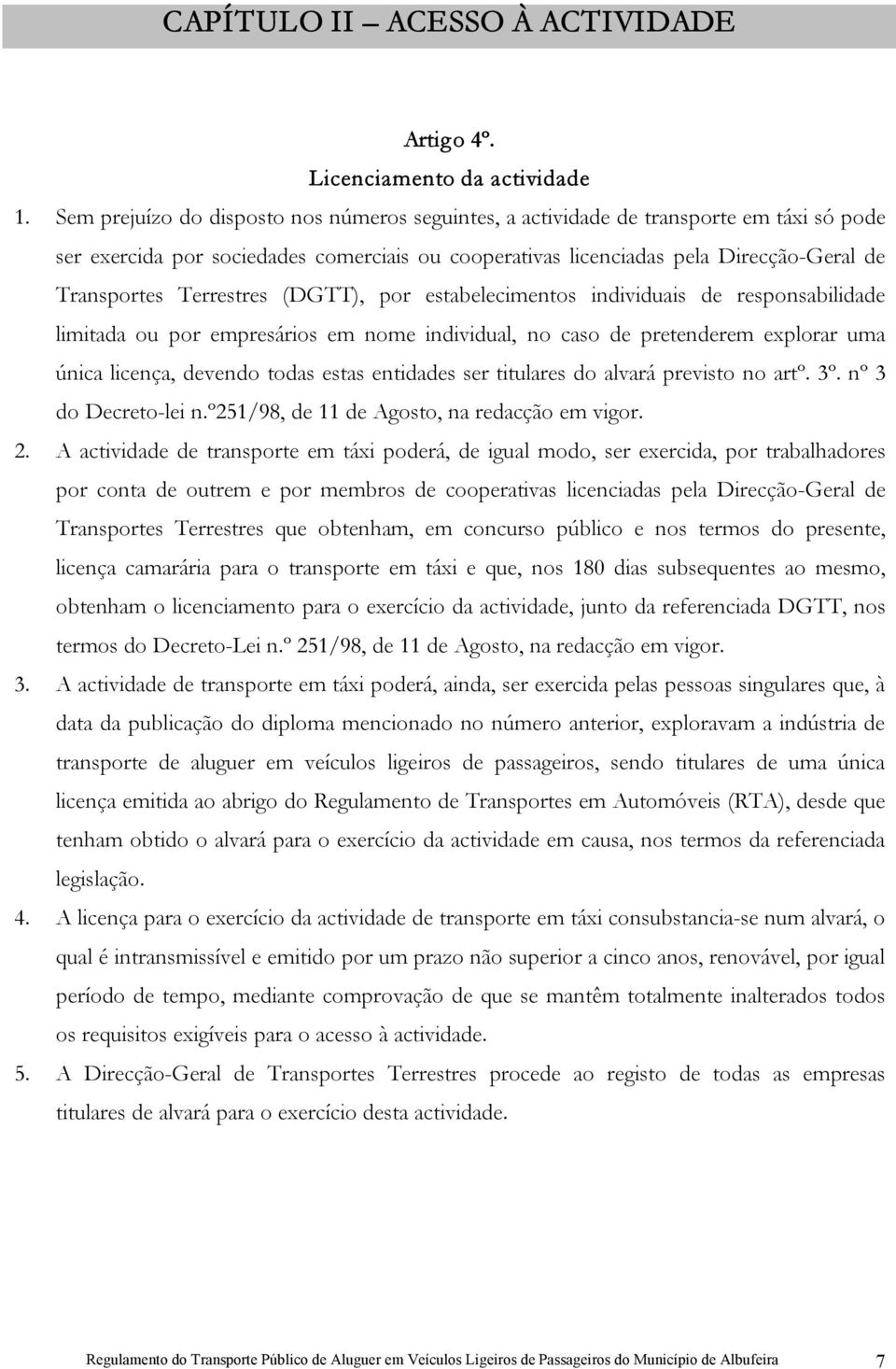 CAPÍTULO II – ACESSO À ACTIVIDADE

Artigo 4º.
Licenciamento da actividade

1. Sem prejuízo do disposto nos números seguintes, a actividade de transporte em táxi só pode ser exercida por sociedades comerciais ou cooperativas licenciadas pela Direcção-Geral de Transportes Terrestres (DGTT), por estabelecimentos individuais de responsabilidade limitada ou por empresários em nome individual, no caso de pretenderem explorar uma única licença, devendo todas estas entidades ser titulares do alvará previsto no artº. 3º. nº 3 do Decreto-lei n.º251/98, de 11 de Agosto, na redacção em vigor.

2. A actividade de transporte em táxi poderá, de igual modo, ser exercida, por trabalhadores por conta de outrem e por membros de cooperativas licenciadas pela Direcção-Geral de Transportes Terrestres que obtenham, em concurso público e nos termos do presente, licença camarária para o transporte em táxi e que, nos 180 dias subsequentes ao mesmo, obtenham o licenciamento para o exercício da actividade, junto da referenciada DGTT, nos termos do Decreto-Lei n.º 251/98, de 11 de Agosto, na redacção em vigor.

3. A actividade de transporte em táxi poderá, ainda, ser exercida pelas pessoas singulares que, à data da publicação do diploma mencionado no número anterior, exploravam a indústria de transporte de aluguer em veículos ligeiros de passageiros, sendo titulares de uma única licença emitida ao abrigo do Regulamento de Transportes em Automóveis (RTA), desde que tenham obtido o alvará para o exercício da actividade em causa, nos termos da referenciada legislação.

4. A licença para o exercício da actividade de transporte em táxi consubstancia-se num alvará, o qual é intransmissível e emitido por um prazo não superior a cinco anos, renovável, por igual período de tempo, mediante comprovação de que se mantêm totalmente inalterados todos os requisitos exigíveis para o acesso à actividade.

5. A Direcção-Geral de Transportes Terrestres procede ao registo de todas as empresas titulares de alvará para o exercício desta actividade.

Regulamento do Transporte Público de Aluguer em Veículos Ligeiros de Passageiros do Município de Albufeira 7